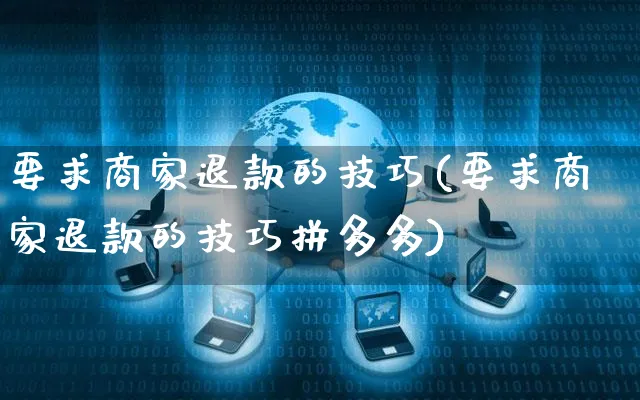 要求商家退款的技巧(要求商家退款的技巧拼多多)